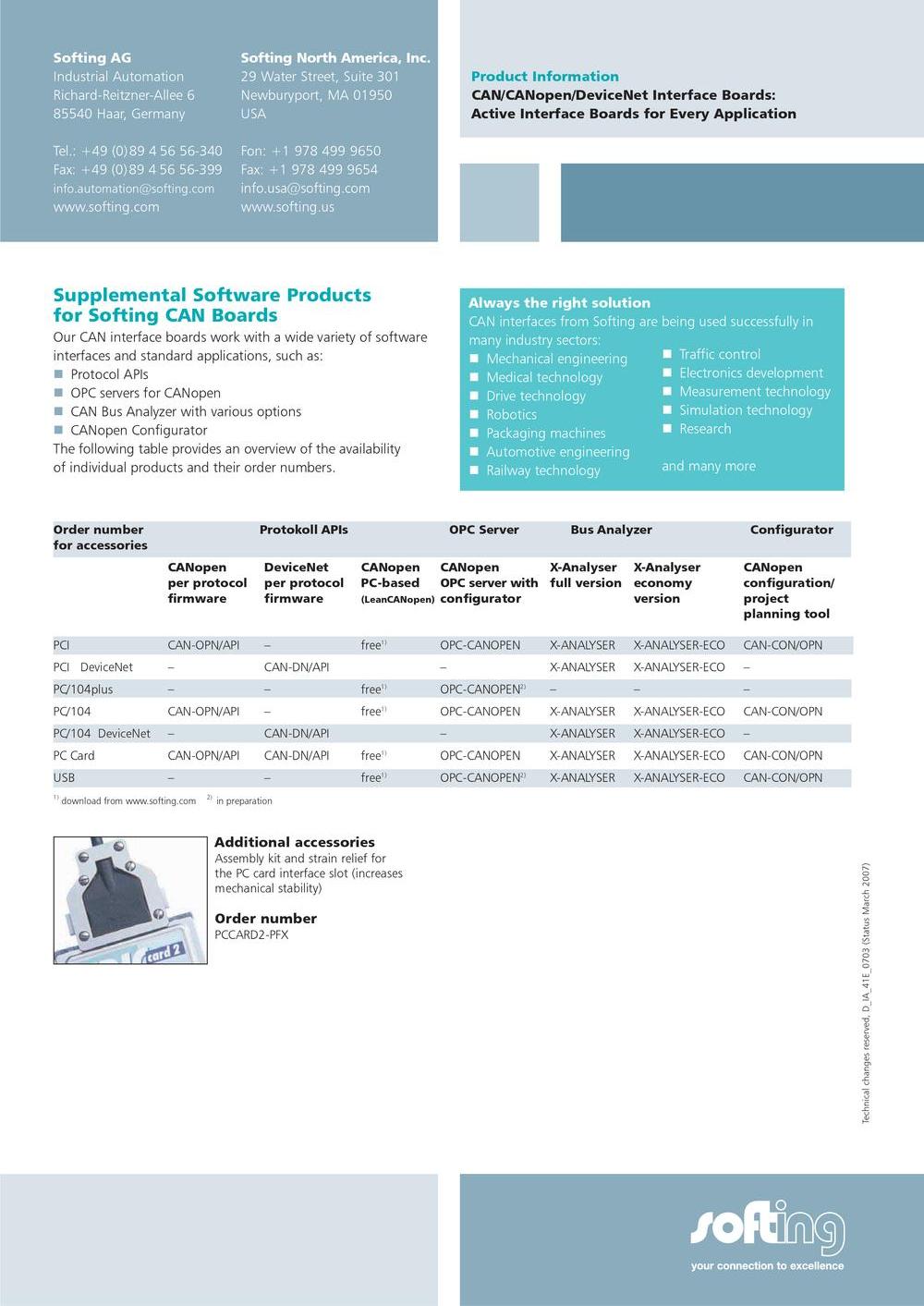 Softing AG
Industrial Automation
Richard-Reitzner-Allee 6
85540 Haar, Germany

Tel.: +49 (0)89 4 56 56-340
Fax: +49 (0)89 4 56 56-399
info.automation@softing.com
www.softing.com

Softing North America, Inc.
29 Water Street, Suite 301
Newburyport, MA 01950
USA

Fon: +1 978 499 9650
Fax: +1 978 499 9654
info.usa@softing.com
www.softing.us

Product Information
CAN/CANopen/DeviceNet Interface Boards:
Active Interface Boards for Every Application

Supplemental Software Products for Softing CAN Boards
Our CAN interface boards work with a wide variety of software interfaces and standard applications, such as:
Protocol APIs
OPC servers for CANopen
CAN Bus Analyzer with various options
CANopen Configurator
The following table provides an overview of the availability of individual products and their order numbers.

Always the right solution
CAN interfaces from Softing are being used successfully in many industry sectors:
Mechanical engineering
Medical technology
Drive technology
Robotics
Packaging machines
Automotive engineering
Railway technology
Traffic control
Electronics development
Measurement technology
Simulation technology
Research
and many more

| Order number for accessories | Protokoll APIs | | | OPC Server | Bus Analyzer | | Configurator |
|---|---|---|---|---|---|---|---|
| | CANopen per protocol firmware | DeviceNet per protocol firmware | CANopen PC-based (LeanCANopen) | CANopen OPC server with configurator | X-Analyser full version | X-Analyser economy version | CANopen configuration/ project planning tool |
| PCI | CAN-OPN/API | – | free$^{1)}$ | OPC-CANOPEN | X-ANALYSER | X-ANALYSER-ECO | CAN-CON/OPN |
| PCI DeviceNet | – | CAN-DN/API | | – | X-ANALYSER | X-ANALYSER-ECO | – |
| PC/104plus | – | – | free$^{1)}$ | OPC-CANOPEN$^{2)}$ | – | – | – |
| PC/104 | CAN-OPN/API | – | free$^{1)}$ | OPC-CANOPEN | X-ANALYSER | X-ANALYSER-ECO | CAN-CON/OPN |
| PC/104 DeviceNet | – | CAN-DN/API | | – | X-ANALYSER | X-ANALYSER-ECO | – |
| PC Card | CAN-OPN/API | CAN-DN/API | free$^{1)}$ | OPC-CANOPEN | X-ANALYSER | X-ANALYSER-ECO | CAN-CON/OPN |
| USB | – | – | free$^{1)}$ | OPC-CANOPEN$^{2)}$ | X-ANALYSER | X-ANALYSER-ECO | CAN-CON/OPN |

$^{1)}$ download from www.softing.com $^{2)}$ in preparation

card 2

Additional accessories
Assembly kit and strain relief for the PC card interface slot (increases mechanical stability)

Order number
PCCARD2-PFX

Technical changes reserved, D_IA_41E_0703 (Status March 2007)

softing
your connection to excellence